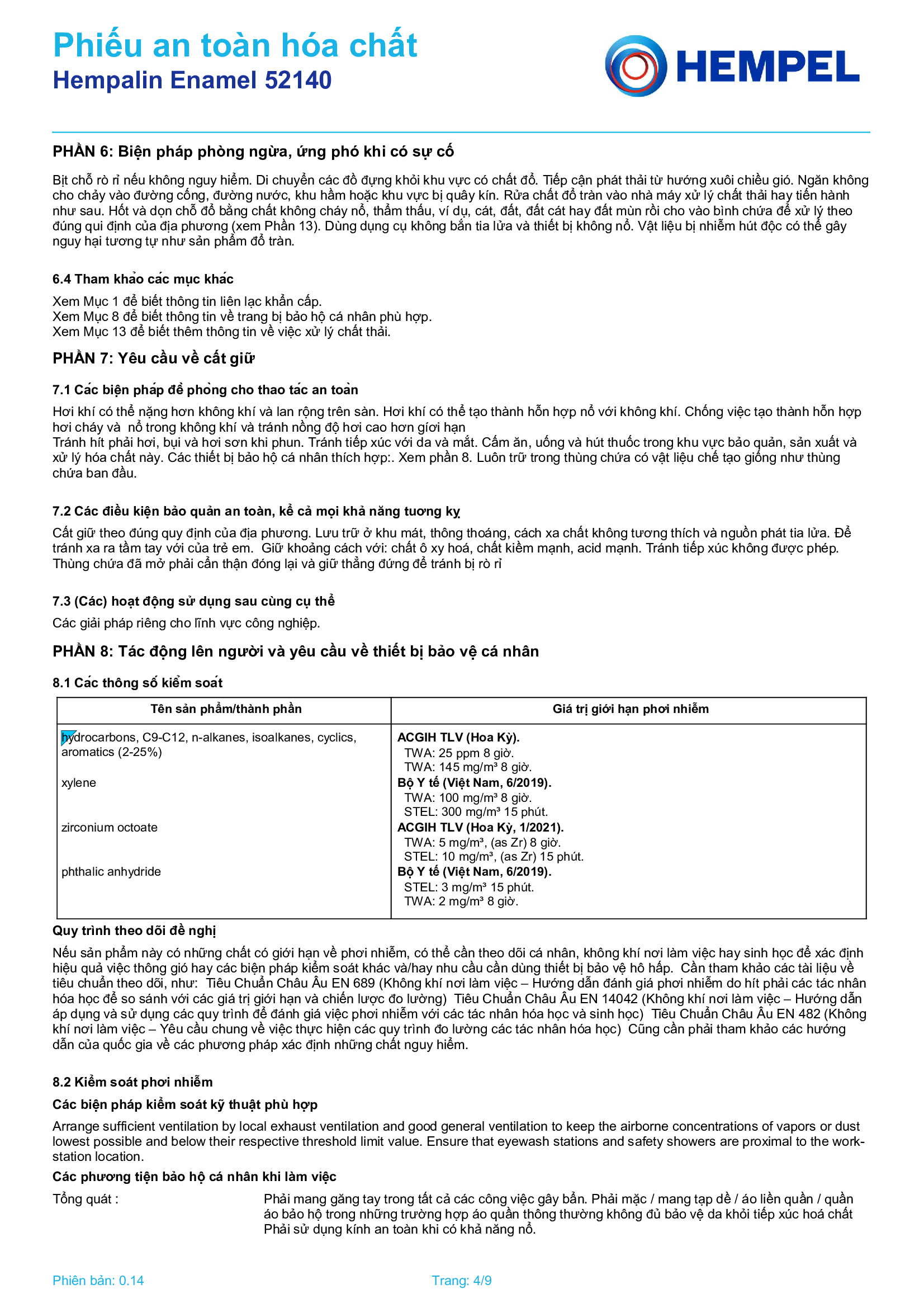 Phiếu an toàn hóa chất
Hempalin Enamel 52140

HEMPEL

PHẦN 6: Biện pháp phòng ngừa, ứng phó khi có sự cố

Bịt chỗ rò rỉ nếu không nguy hiểm. Di chuyển các đồ đựng khỏi khu vực có chất đổ. Tiếp cận phát thải từ hướng xuôi chiều gió. Ngăn không cho chảy vào đường cống, đường nước, khu hầm hoặc khu vực bị quây kín. Rửa chất đổ tràn vào nhà máy xử lý chất thải hay tiến hành như sau. Hốt và dọn chỗ đổ bằng chất không cháy nổ, thẩm thấu, ví dụ, cát, đất, đất cát hay đất mùn rồi cho vào bình chứa để xử lý theo đúng qui định của địa phương (xem Phần 13). Dùng dụng cụ không bắn tia lửa và thiết bị không nổ. Vật liệu bị nhiễm hút độc có thể gây nguy hại tương tự như sản phẩm đổ tràn.

6.4 Tham khảo các mục khác

Xem Mục 1 để biết thông tin liên lạc khẩn cấp.
Xem Mục 8 để biết thông tin về trang bị bảo hộ cá nhân phù hợp.
Xem Mục 13 để biết thêm thông tin về việc xử lý chất thải.

PHẦN 7: Yêu cầu về cất giữ

7.1 Các biện pháp đề phòng cho thao tác an toàn

Hơi khí có thể nặng hơn không khí và lan rộng trên sàn. Hơi khí có thể tạo thành hỗn hợp nổ với không khí. Chống việc tạo thành hỗn hợp hơi cháy và nổ trong không khí và tránh nồng độ hơi cao hơn giới hạn
Tránh hít phải hơi, bụi và hơi sơn khi phun. Tránh tiếp xúc với da và mắt. Cấm ăn, uống và hút thuốc trong khu vực bảo quản, sản xuất và xử lý hóa chất này. Các thiết bị bảo hộ cá nhân thích hợp:. Xem phần 8. Luôn trữ trong thùng chứa có vật liệu chế tạo giống như thùng chứa ban đầu.

7.2 Các điều kiện bảo quản an toàn, kể cả mọi khả năng tương kỵ

Cất giữ theo đúng quy định của địa phương. Lưu trữ ở khu mát, thông thoáng, cách xa chất không tương thích và nguồn phát tia lửa. Để tránh xa ra tầm tay với của trẻ em. Giữ khoảng cách với: chất ô xy hoá, chất kiềm mạnh, acid mạnh. Tránh tiếp xúc không được phép. Thùng chứa đã mở phải cẩn thận đóng lại và giữ thẳng đứng để tránh bị rò rỉ

7.3 (Các) hoạt động sử dụng sau cùng cụ thể

Các giải pháp riêng cho lĩnh vực công nghiệp.

PHẦN 8: Tác động lên người và yêu cầu về thiết bị bảo vệ cá nhân

8.1 Các thông số kiểm soát

| Tên sản phẩm/thành phần | Giá trị giới hạn phơi nhiễm |
|---|---|
| hydrocarbons, C9-C12, n-alkanes, isoalkanes, cyclics, aromatics (2-25%) | ACGIH TLV (Hoa Kỳ). TWA: 25 ppm 8 giờ. TWA: 145 mg/m³ 8 giờ. |
| xylene | Bộ Y tế (Việt Nam, 6/2019). TWA: 100 mg/m³ 8 giờ. STEL: 300 mg/m³ 15 phút. |
| zirconium octoate | ACGIH TLV (Hoa Kỳ, 1/2021). TWA: 5 mg/m³, (as Zr) 8 giờ. STEL: 10 mg/m³, (as Zr) 15 phút. |
| phthalic anhydride | Bộ Y tế (Việt Nam, 6/2019). STEL: 3 mg/m³ 15 phút. TWA: 2 mg/m³ 8 giờ. |

Quy trình theo dõi đề nghị

Nếu sản phẩm này có những chất có giới hạn về phơi nhiễm, có thể cần theo dõi cá nhân, không khí nơi làm việc hay sinh học để xác định hiệu quả việc thông gió hay các biện pháp kiểm soát khác và/hay nhu cầu cần dùng thiết bị bảo vệ hô hấp. Cần tham khảo các tài liệu về tiêu chuẩn theo dõi, như: Tiêu Chuẩn Châu Âu EN 689 (Không khí nơi làm việc – Hướng dẫn đánh giá phơi nhiễm do hít phải các tác nhân hóa học để so sánh với các giá trị giới hạn và chiến lược đo lường) Tiêu Chuẩn Châu Âu EN 14042 (Không khí nơi làm việc – Hướng dẫn áp dụng và sử dụng các quy trình để đánh giá việc phơi nhiễm với các tác nhân hóa học và sinh học) Tiêu Chuẩn Châu Âu EN 482 (Không khí nơi làm việc – Yêu cầu chung về việc thực hiện các quy trình đo lường các tác nhân hóa học) Cũng cần phải tham khảo các hướng dẫn của quốc gia về các phương pháp xác định những chất nguy hiểm.

8.2 Kiểm soát phơi nhiễm

Các biện pháp kiểm soát kỹ thuật phù hợp

Arrange sufficient ventilation by local exhaust ventilation and good general ventilation to keep the airborne concentrations of vapors or dust lowest possible and below their respective threshold limit value. Ensure that eyewash stations and safety showers are proximal to the work-station location.

Các phương tiện bảo hộ cá nhân khi làm việc

Tổng quát :

Phải mang găng tay trong tất cả các công việc gây bẩn. Phải mặc / mang tạp dề / áo liền quần / quần áo bảo hộ trong những trường hợp áo quần thông thường không đủ bảo vệ da khỏi tiếp xúc hoá chất Phải sử dụng kính an toàn khi có khả năng nổ.

Phiên bản: 0.14
Trang: 4/9